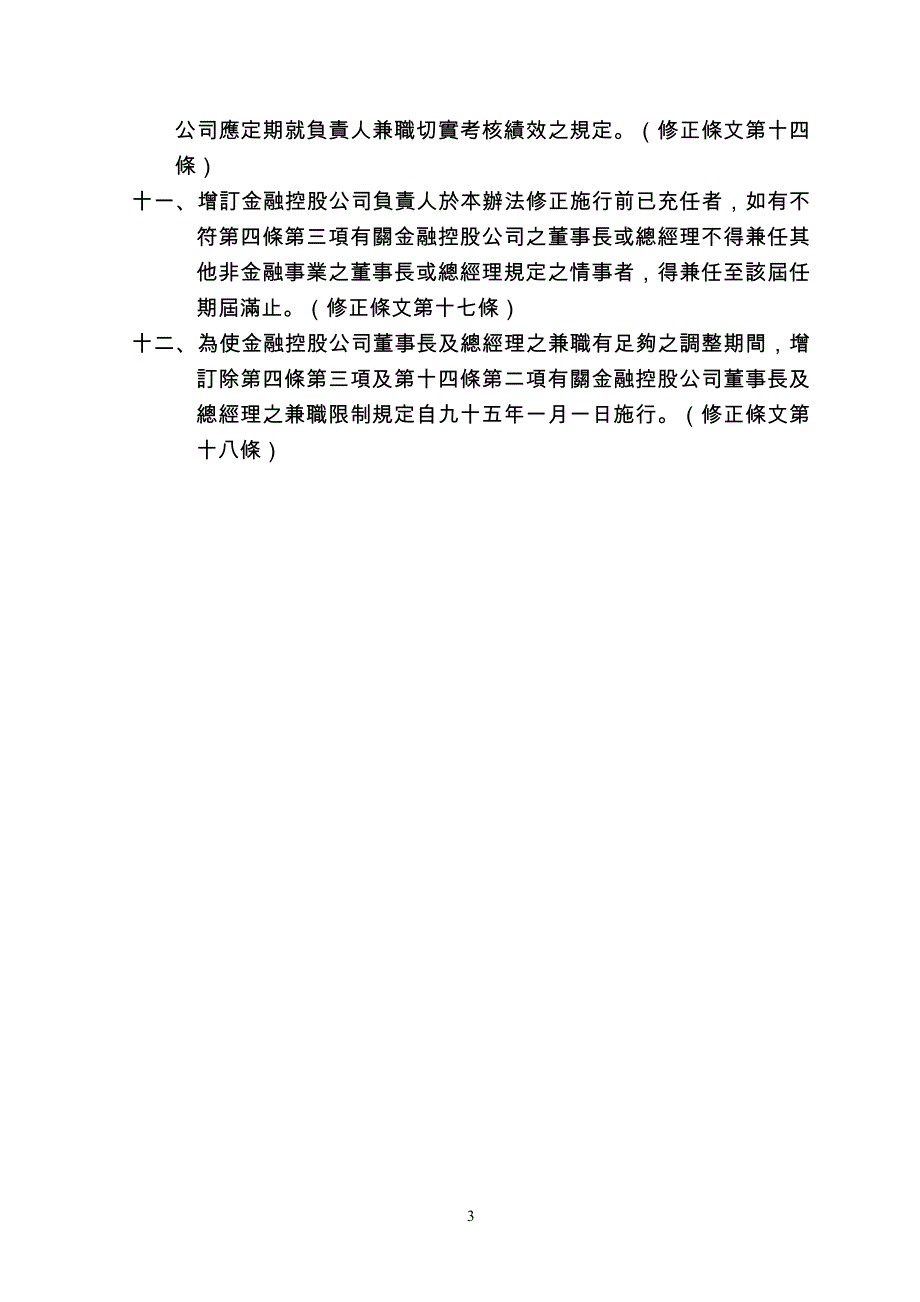 公司應定期就負責人兼職切實考核績效之規定。（修正條文第十四條）

十一、增訂金融控股公司負責人於本辦法修正施行前已充任者，如有不符第四條第三項有關金融控股公司之董事長或總經理不得兼任其他非金融事業之董事長或總經理規定之情事者，得兼任至該屆任期屆滿止。（修正條文第十七條）

十二、為使金融控股公司董事長及總經理之兼職有足夠之調整期間，增訂除第四條第三項及第十四條第二項有關金融控股公司董事長及總經理之兼職限制規定自九十五年一月一日施行。（修正條文第十八條）

3